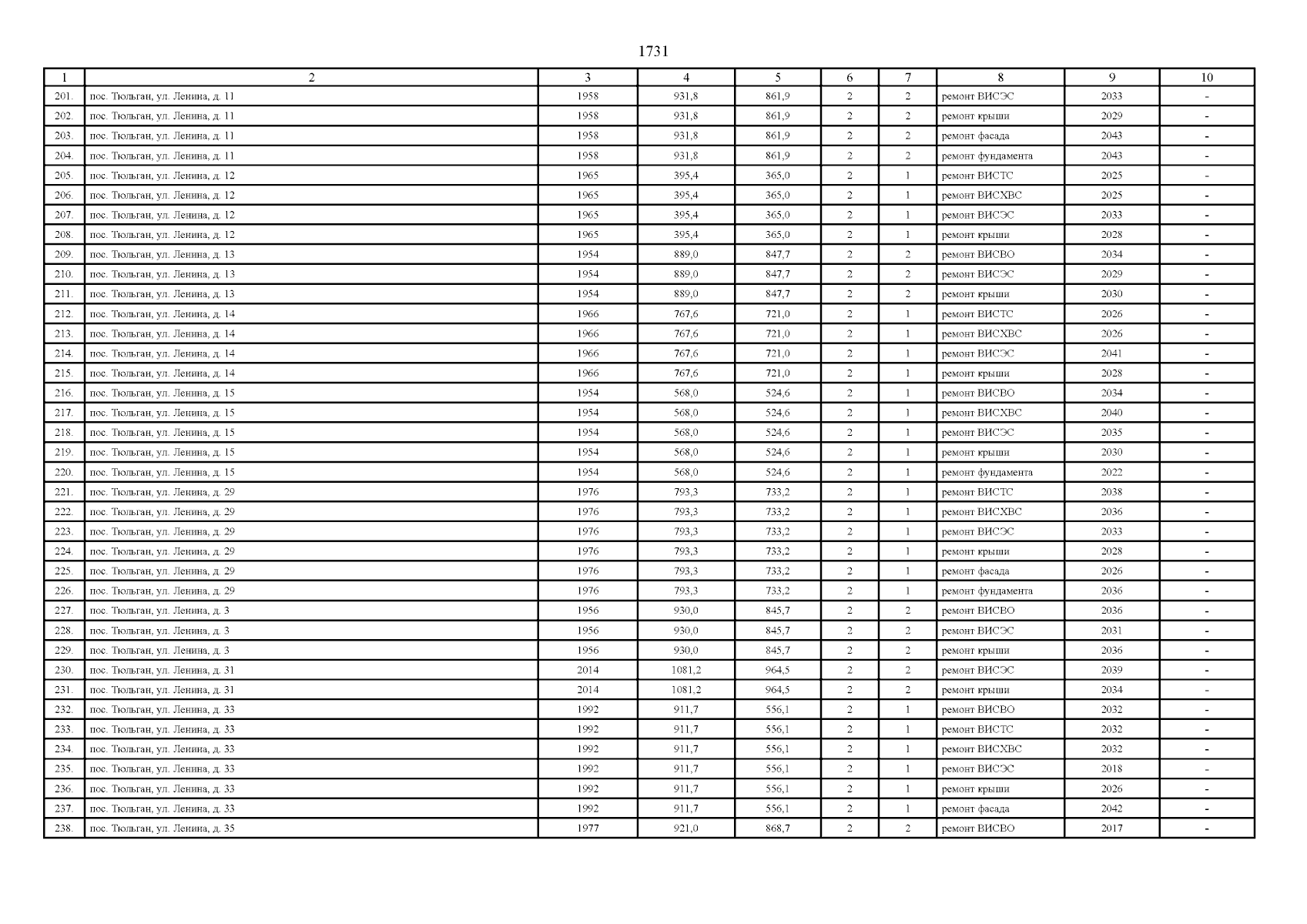 1731

| 1 | 2 | 3 | 4 | 5 | 6 | 7 | 8 | 9 | 10 |
|---|---|---|---|---|---|---|---|---|---|
| 201. | пос. Тюльган, ул. Ленина, д. 11 | 1958 | 931,8 | 861,9 | 2 | 2 | ремонт ВИСЭС | 2033 | - |
| 202. | пос. Тюльган, ул. Ленина, д. 11 | 1958 | 931,8 | 861,9 | 2 | 2 | ремонт крыши | 2029 | - |
| 203. | пос. Тюльган, ул. Ленина, д. 11 | 1958 | 931,8 | 861,9 | 2 | 2 | ремонт фасада | 2043 | - |
| 204. | пос. Тюльган, ул. Ленина, д. 11 | 1958 | 931,8 | 861,9 | 2 | 2 | ремонт фундамента | 2043 | - |
| 205. | пос. Тюльган, ул. Ленина, д. 12 | 1965 | 395,4 | 365,0 | 2 | 1 | ремонт ВИСТС | 2025 | - |
| 206. | пос. Тюльган, ул. Ленина, д. 12 | 1965 | 395,4 | 365,0 | 2 | 1 | ремонт ВИСХВС | 2025 | - |
| 207. | пос. Тюльган, ул. Ленина, д. 12 | 1965 | 395,4 | 365,0 | 2 | 1 | ремонт ВИСЭС | 2033 | - |
| 208. | пос. Тюльган, ул. Ленина, д. 12 | 1965 | 395,4 | 365,0 | 2 | 1 | ремонт крыши | 2028 | - |
| 209. | пос. Тюльган, ул. Ленина, д. 13 | 1954 | 889,0 | 847,7 | 2 | 2 | ремонт ВИСВО | 2034 | - |
| 210. | пос. Тюльган, ул. Ленина, д. 13 | 1954 | 889,0 | 847,7 | 2 | 2 | ремонт ВИСЭС | 2029 | - |
| 211. | пос. Тюльган, ул. Ленина, д. 13 | 1954 | 889,0 | 847,7 | 2 | 2 | ремонт крыши | 2030 | - |
| 212. | пос. Тюльган, ул. Ленина, д. 14 | 1966 | 767,6 | 721,0 | 2 | 1 | ремонт ВИСТС | 2026 | - |
| 213. | пос. Тюльган, ул. Ленина, д. 14 | 1966 | 767,6 | 721,0 | 2 | 1 | ремонт ВИСХВС | 2026 | - |
| 214. | пос. Тюльган, ул. Ленина, д. 14 | 1966 | 767,6 | 721,0 | 2 | 1 | ремонт ВИСЭС | 2041 | - |
| 215. | пос. Тюльган, ул. Ленина, д. 14 | 1966 | 767,6 | 721,0 | 2 | 1 | ремонт крыши | 2028 | - |
| 216. | пос. Тюльган, ул. Ленина, д. 15 | 1954 | 568,0 | 524,6 | 2 | 1 | ремонт ВИСВО | 2034 | - |
| 217. | пос. Тюльган, ул. Ленина, д. 15 | 1954 | 568,0 | 524,6 | 2 | 1 | ремонт ВИСХВС | 2040 | - |
| 218. | пос. Тюльган, ул. Ленина, д. 15 | 1954 | 568,0 | 524,6 | 2 | 1 | ремонт ВИСЭС | 2035 | - |
| 219. | пос. Тюльган, ул. Ленина, д. 15 | 1954 | 568,0 | 524,6 | 2 | 1 | ремонт крыши | 2030 | - |
| 220. | пос. Тюльган, ул. Ленина, д. 15 | 1954 | 568,0 | 524,6 | 2 | 1 | ремонт фундамента | 2022 | - |
| 221. | пос. Тюльган, ул. Ленина, д. 29 | 1976 | 793,3 | 733,2 | 2 | 1 | ремонт ВИСТС | 2038 | - |
| 222. | пос. Тюльган, ул. Ленина, д. 29 | 1976 | 793,3 | 733,2 | 2 | 1 | ремонт ВИСХВС | 2036 | - |
| 223. | пос. Тюльган, ул. Ленина, д. 29 | 1976 | 793,3 | 733,2 | 2 | 1 | ремонт ВИСЭС | 2033 | - |
| 224. | пос. Тюльган, ул. Ленина, д. 29 | 1976 | 793,3 | 733,2 | 2 | 1 | ремонт крыши | 2028 | - |
| 225. | пос. Тюльган, ул. Ленина, д. 29 | 1976 | 793,3 | 733,2 | 2 | 1 | ремонт фасада | 2026 | - |
| 226. | пос. Тюльган, ул. Ленина, д. 29 | 1976 | 793,3 | 733,2 | 2 | 1 | ремонт фундамента | 2036 | - |
| 227. | пос. Тюльган, ул. Ленина, д. 3 | 1956 | 930,0 | 845,7 | 2 | 2 | ремонт ВИСВО | 2036 | - |
| 228. | пос. Тюльган, ул. Ленина, д. 3 | 1956 | 930,0 | 845,7 | 2 | 2 | ремонт ВИСЭС | 2031 | - |
| 229. | пос. Тюльган, ул. Ленина, д. 3 | 1956 | 930,0 | 845,7 | 2 | 2 | ремонт крыши | 2036 | - |
| 230. | пос. Тюльган, ул. Ленина, д. 31 | 2014 | 1081,2 | 964,5 | 2 | 2 | ремонт ВИСЭС | 2039 | - |
| 231. | пос. Тюльган, ул. Ленина, д. 31 | 2014 | 1081,2 | 964,5 | 2 | 2 | ремонт крыши | 2034 | - |
| 232. | пос. Тюльган, ул. Ленина, д. 33 | 1992 | 911,7 | 556,1 | 2 | 1 | ремонт ВИСВО | 2032 | - |
| 233. | пос. Тюльган, ул. Ленина, д. 33 | 1992 | 911,7 | 556,1 | 2 | 1 | ремонт ВИСТС | 2032 | - |
| 234. | пос. Тюльган, ул. Ленина, д. 33 | 1992 | 911,7 | 556,1 | 2 | 1 | ремонт ВИСХВС | 2032 | - |
| 235. | пос. Тюльган, ул. Ленина, д. 33 | 1992 | 911,7 | 556,1 | 2 | 1 | ремонт ВИСЭС | 2018 | - |
| 236. | пос. Тюльган, ул. Ленина, д. 33 | 1992 | 911,7 | 556,1 | 2 | 1 | ремонт крыши | 2026 | - |
| 237. | пос. Тюльган, ул. Ленина, д. 33 | 1992 | 911,7 | 556,1 | 2 | 1 | ремонт фасада | 2042 | - |
| 238. | пос. Тюльган, ул. Ленина, д. 35 | 1977 | 921,0 | 868,7 | 2 | 2 | ремонт ВИСВО | 2017 | - |